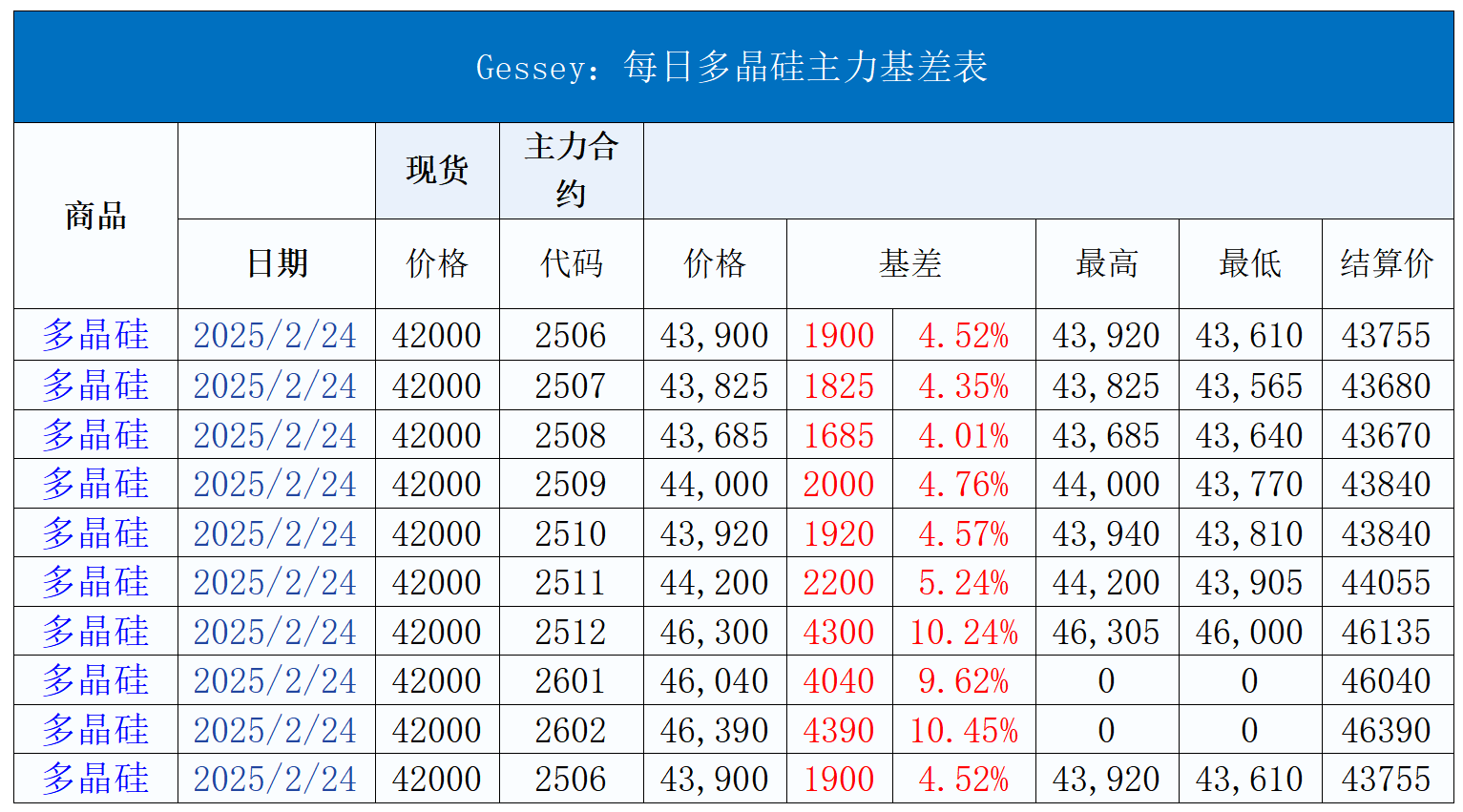 Gessey：每日多晶硅主力基差表

| 商品 |  | 现货 | 主力合约 |  |  |  |  |  |  |
|---|---|---|---|---|---|---|---|---|---|
|  | 日期 | 价格 | 代码 | 价格 | 基差 |  | 最高 | 最低 | 结算价 |
| 多晶硅 | 2025/2/24 | 42000 | 2506 | 43,900 | 1900 | 4.52% | 43,920 | 43,610 | 43755 |
| 多晶硅 | 2025/2/24 | 42000 | 2507 | 43,825 | 1825 | 4.35% | 43,825 | 43,565 | 43680 |
| 多晶硅 | 2025/2/24 | 42000 | 2508 | 43,685 | 1685 | 4.01% | 43,685 | 43,640 | 43670 |
| 多晶硅 | 2025/2/24 | 42000 | 2509 | 44,000 | 2000 | 4.76% | 44,000 | 43,770 | 43840 |
| 多晶硅 | 2025/2/24 | 42000 | 2510 | 43,920 | 1920 | 4.57% | 43,940 | 43,810 | 43840 |
| 多晶硅 | 2025/2/24 | 42000 | 2511 | 44,200 | 2200 | 5.24% | 44,200 | 43,905 | 44055 |
| 多晶硅 | 2025/2/24 | 42000 | 2512 | 46,300 | 4300 | 10.24% | 46,305 | 46,000 | 46135 |
| 多晶硅 | 2025/2/24 | 42000 | 2601 | 46,040 | 4040 | 9.62% | 0 | 0 | 46040 |
| 多晶硅 | 2025/2/24 | 42000 | 2602 | 46,390 | 4390 | 10.45% | 0 | 0 | 46390 |
| 多晶硅 | 2025/2/24 | 42000 | 2506 | 43,900 | 1900 | 4.52% | 43,920 | 43,610 | 43755 |